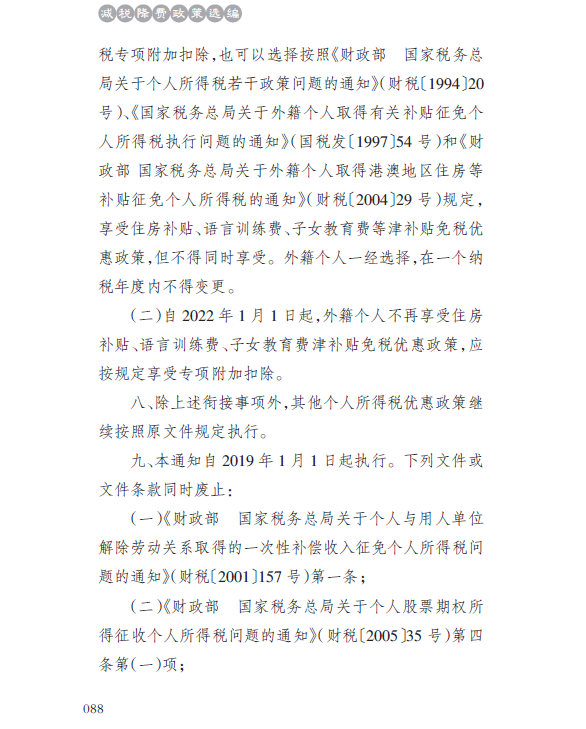 减税降费政策选编

税专项附加扣除，也可以选择按照《财政部　国家税务总局关于个人所得税若干政策问题的通知》（财税〔1994〕20号）、《国家税务总局关于外籍个人取得有关补贴征免个人所得税执行问题的通知》（国税发〔1997〕54号）和《财政部 国家税务总局关于外籍个人取得港澳地区住房等补贴征免个人所得税的通知》（财税〔2004〕29号）规定，享受住房补贴、语言训练费、子女教育费等津补贴免税优惠政策，但不得同时享受。外籍个人一经选择，在一个纳税年度内不得变更。

（二）自2022年1月1日起，外籍个人不再享受住房补贴、语言训练费、子女教育费津补贴免税优惠政策，应按规定享受专项附加扣除。

八、除上述衔接事项外，其他个人所得税优惠政策继续按照原文件规定执行。

九、本通知自2019年1月1日起执行。下列文件或文件条款同时废止：

（一）《财政部　国家税务总局关于个人与用人单位解除劳动关系取得的一次性补偿收入征免个人所得税问题的通知》（财税〔2001〕157号）第一条；

（二）《财政部　国家税务总局关于个人股票期权所得征收个人所得税问题的通知》（财税〔2005〕35号）第四条第（一）项；

088